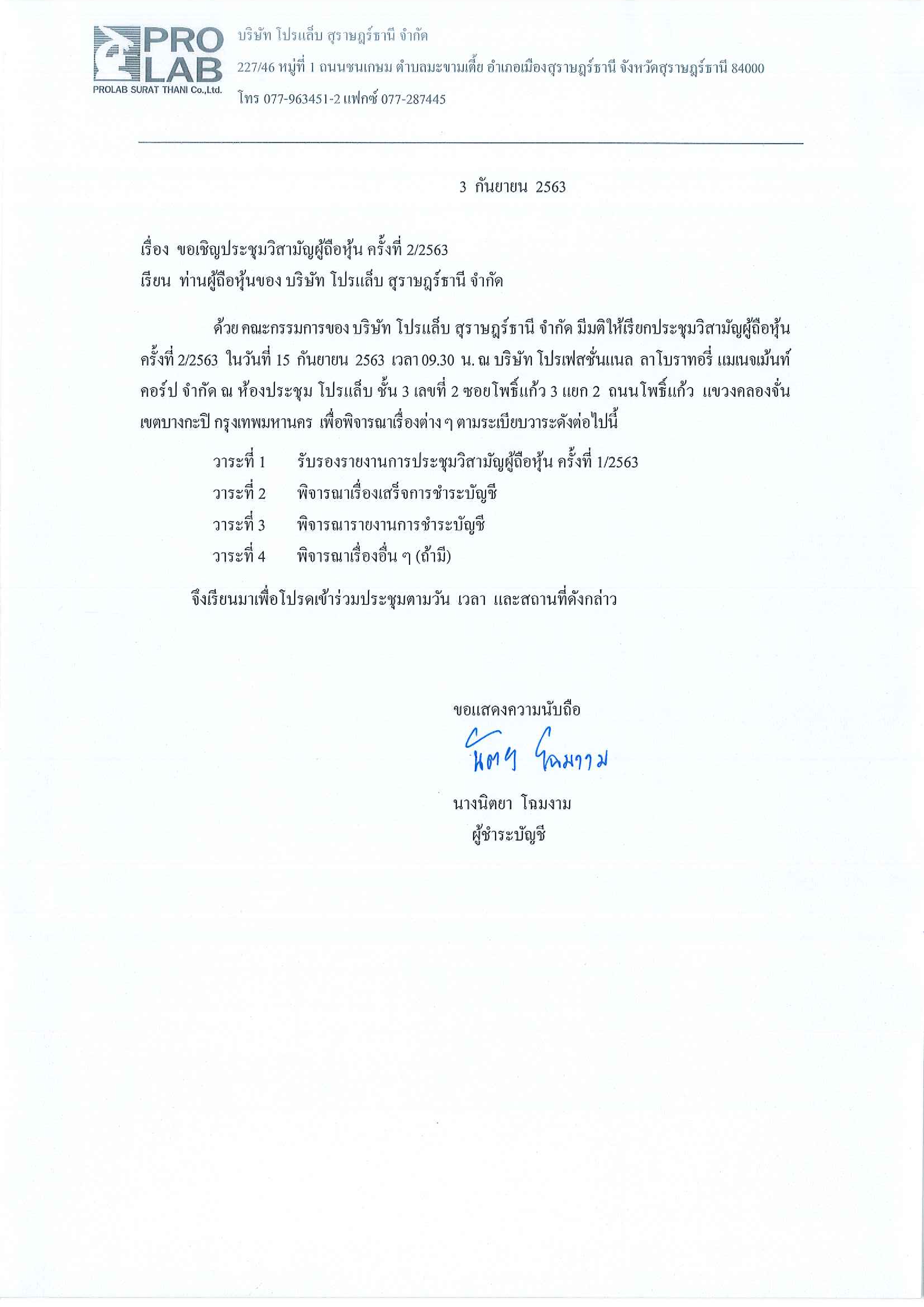 PRO LAB
PROLAB SURAT THANI Co.,Ltd.

บริษัท โปรแล็บ สุราษฎร์ธานี จำกัด
227/46 หมู่ที่ 1 ถนนชนเกษม ตำบลมะขามเตี้ย อำเภอเมืองสุราษฎร์ธานี จังหวัดสุราษฎร์ธานี 84000
โทร 077-963451-2 แฟกซ์ 077-287445

3 กันยายน 2563

เรื่อง ขอเชิญประชุมวิสามัญผู้ถือหุ้น ครั้งที่ 2/2563
เรียน ท่านผู้ถือหุ้นของ บริษัท โปรแล็บ สุราษฎร์ธานี จำกัด

ด้วย คณะกรรมการของ บริษัท โปรแล็บ สุราษฎร์ธานี จำกัด มีมติให้เรียกประชุมวิสามัญผู้ถือหุ้น ครั้งที่ 2/2563 ในวันที่ 15 กันยายน 2563 เวลา 09.30 น. ณ บริษัท โปรเฟสชั่นแนล ลาโบราทอรี่ แมเนจเม้นท์ คอร์ป จำกัด ณ ห้องประชุม โปรแล็บ ชั้น 3 เลขที่ 2 ซอยโพธิ์แก้ว 3 แยก 2 ถนนโพธิ์แก้ว แขวงคลองจั่น เขตบางกะปิ กรุงเทพมหานคร เพื่อพิจารณาเรื่องต่าง ๆ ตามระเบียบวาระดังต่อไปนี้

วาระที่ 1 รับรองรายงานการประชุมวิสามัญผู้ถือหุ้น ครั้งที่ 1/2563
วาระที่ 2 พิจารณาเรื่องเสร็จการชำระบัญชี
วาระที่ 3 พิจารณารายงานการชำระบัญชี
วาระที่ 4 พิจารณาเรื่องอื่น ๆ (ถ้ามี)

จึงเรียนมาเพื่อโปรดเข้าร่วมประชุมตามวัน เวลา และสถานที่ดังกล่าว

ขอแสดงความนับถือ
นิตยา โฉมงาม
นางนิตยา โฉมงาม
ผู้ชำระบัญชี